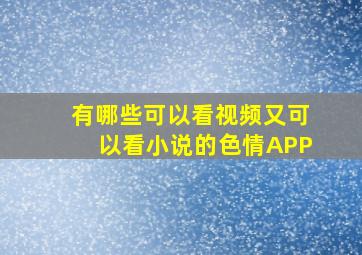 有哪些可以看视频又可以看小说的色情APP